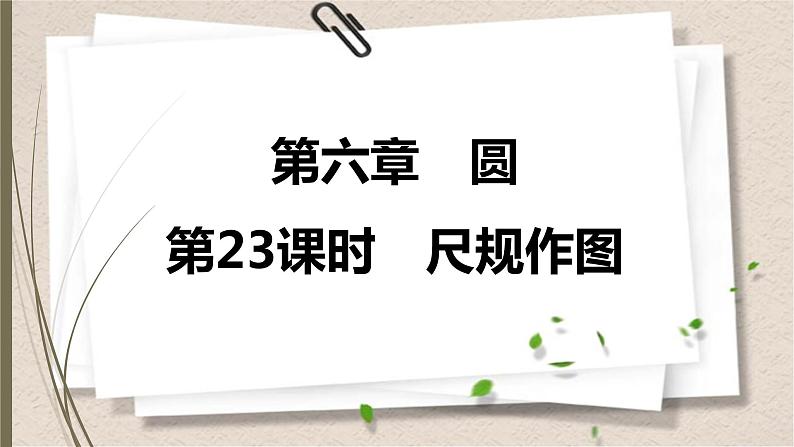 第六章　圆

第23课时　尺规作图